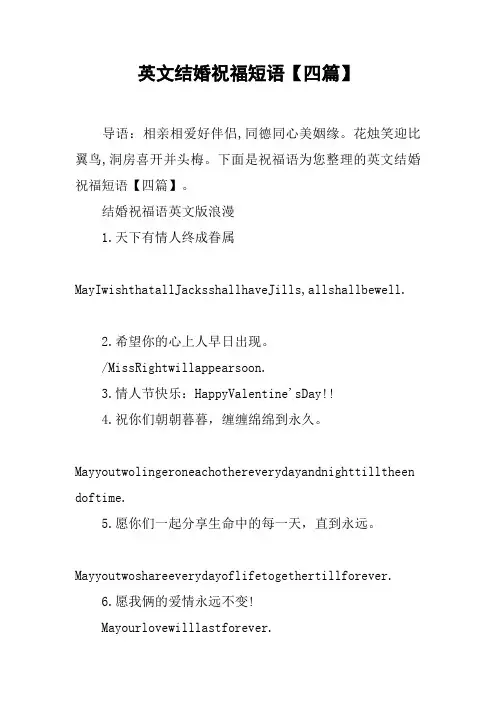 英文结婚祝福短语【四篇】

导语：相亲相爱好伴侣,同德同心美姻缘。花烛笑迎比翼鸟,洞房喜开并头梅。下面是祝福语为您整理的英文结婚祝福短语【四篇】。

结婚祝福语英文版浪漫

1.天下有情人终成眷属

MayIwishthatallJacksshallhaveJills,allshallbewell.

2.希望你的心上人早日出现。

/MissRightwillappearsoon.

3.情人节快乐：HappyValentine'sDay!!

4.祝你们朝朝暮暮，缠缠绵绵到永久。

Mayyoutwolingeroneachothereverydayandnighttilltheendoftime.

5.愿你们一起分享生命中的每一天，直到永远。

Mayyoutwoshareeverydayoflifetogethertillforever.

6.愿我俩的爱情永远不变!

Mayourlovewilllastforever.